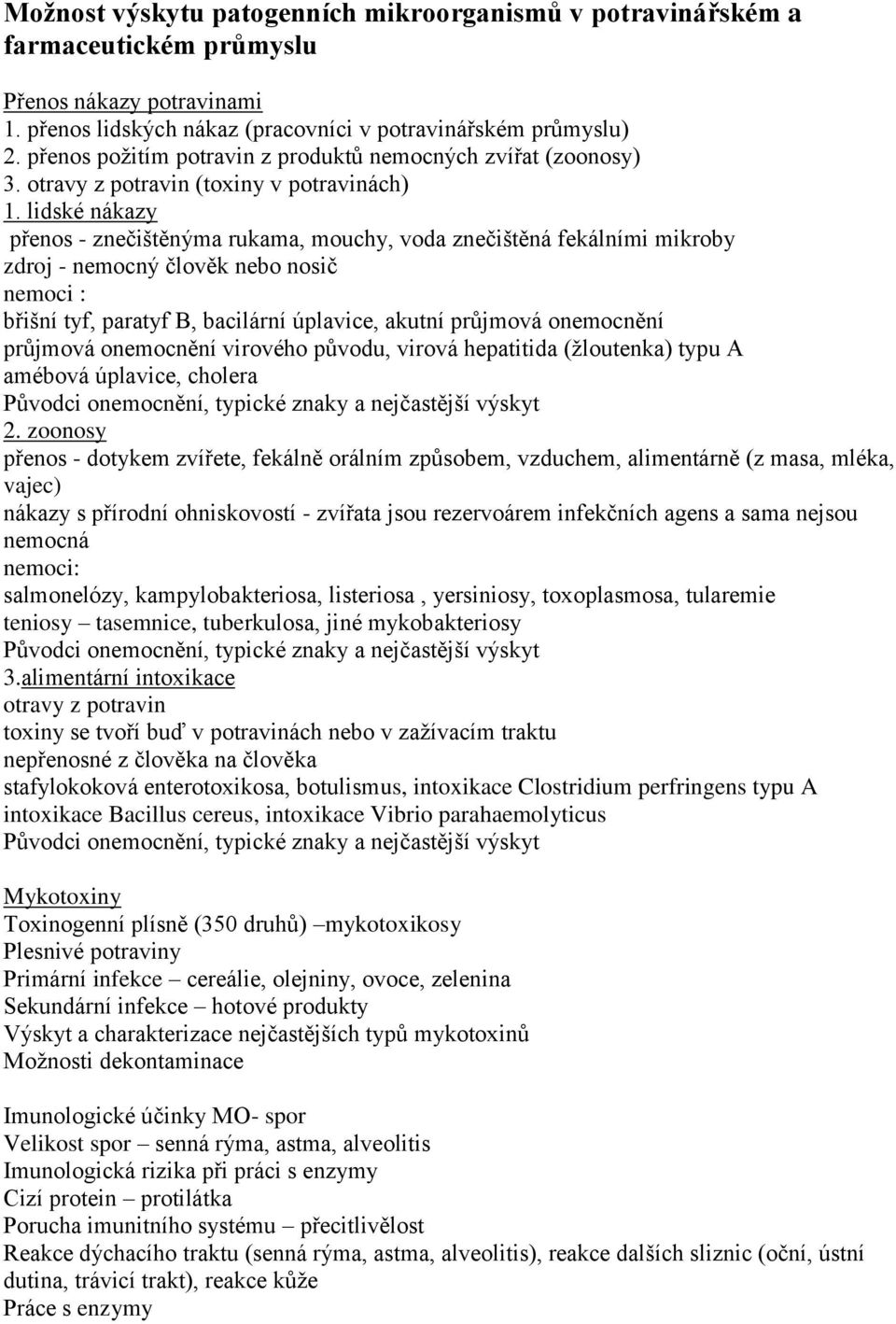 Možnost výskytu patogenních mikroorganismů v potravinářském a farmaceutickém průmyslu

Přenos nákazy potravinami
1. přenos lidských nákaz (pracovníci v potravinářském průmyslu)
2. přenos požitím potravin z produktů nemocných zvířat (zoonosy)
3. otravy z potravin (toxiny v potravinách)
1. lidské nákazy
přenos - znečištěnýma rukama, mouchy, voda znečištěná fekálními mikroby
zdroj - nemocný člověk nebo nosič
nemoci :
břišní tyf, paratyf B, bacilární úplavice, akutní průjmová onemocnění
průjmová onemocnění virového původu, virová hepatitida (žloutenka) typu A
amébová úplavice, cholera
Původci onemocnění, typické znaky a nejčastější výskyt
2. zoonosy
přenos - dotykem zvířete, fekálně orálním způsobem, vzduchem, alimentárně (z masa, mléka, vajec)
nákazy s přírodní ohniskovostí - zvířata jsou rezervoárem infekčních agens a sama nejsou nemocná
nemoci:
salmonelózy, kampylobakteriosa, listeriosa , yersiniosy, toxoplasmosa, tularemie
teniosy – tasemnice, tuberkulosa, jiné mykobakteriosy
Původci onemocnění, typické znaky a nejčastější výskyt
3.alimentární intoxikace
otravy z potravin
toxiny se tvoří buď v potravinách nebo v zažívacím traktu
nepřenosné z člověka na člověka
stafylokoková enterotoxikosa, botulismus, intoxikace Clostridium perfringens typu A
intoxikace Bacillus cereus, intoxikace Vibrio parahaemolyticus
Původci onemocnění, typické znaky a nejčastější výskyt

Mykotoxiny
Toxinogenní plísně (350 druhů) –mykotoxikosy
Plesnivé potraviny
Primární infekce – cereálie, olejniny, ovoce, zelenina
Sekundární infekce – hotové produkty
Výskyt a charakterizace nejčastějších typů mykotoxinů
Možnosti dekontaminace

Imunologické účinky MO- spor
Velikost spor – senná rýma, astma, alveolitis
Imunologická rizika při práci s enzymy
Cizí protein – protilátka
Porucha imunitního systému – přecitlivělost
Reakce dýchacího traktu (senná rýma, astma, alveolitis), reakce dalších sliznic (oční, ústní dutina, trávicí trakt), reakce kůže
Práce s enzymy